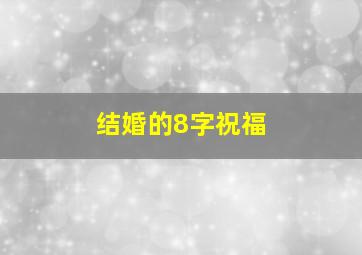 结婚的8字祝福